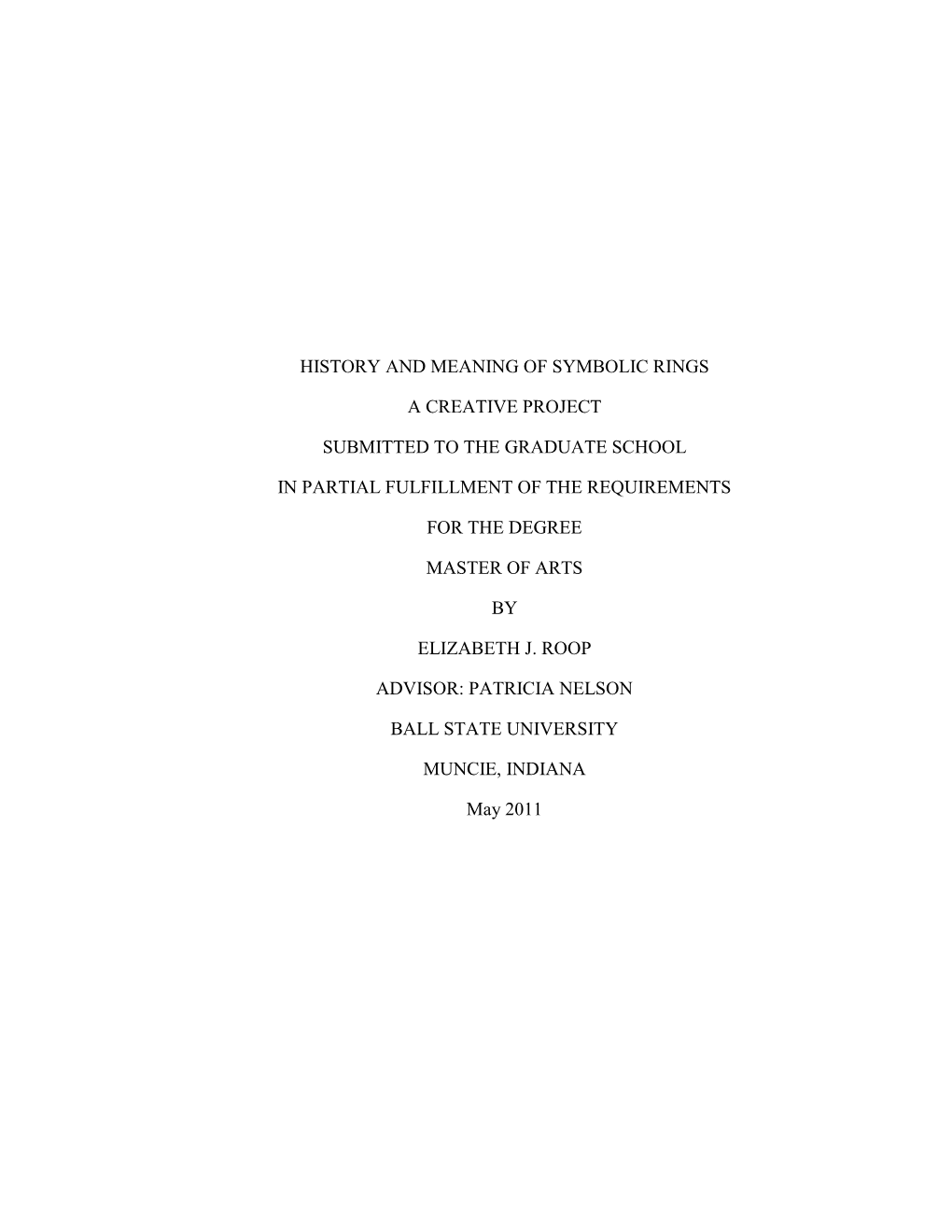 HISTORY AND MEANING OF SYMBOLIC RINGS

A CREATIVE PROJECT

SUBMITTED TO THE GRADUATE SCHOOL

IN PARTIAL FULFILLMENT OF THE REQUIREMENTS

FOR THE DEGREE

MASTER OF ARTS

BY

ELIZABETH J. ROOP

ADVISOR: PATRICIA NELSON

BALL STATE UNIVERSITY

MUNCIE, INDIANA

May 2011